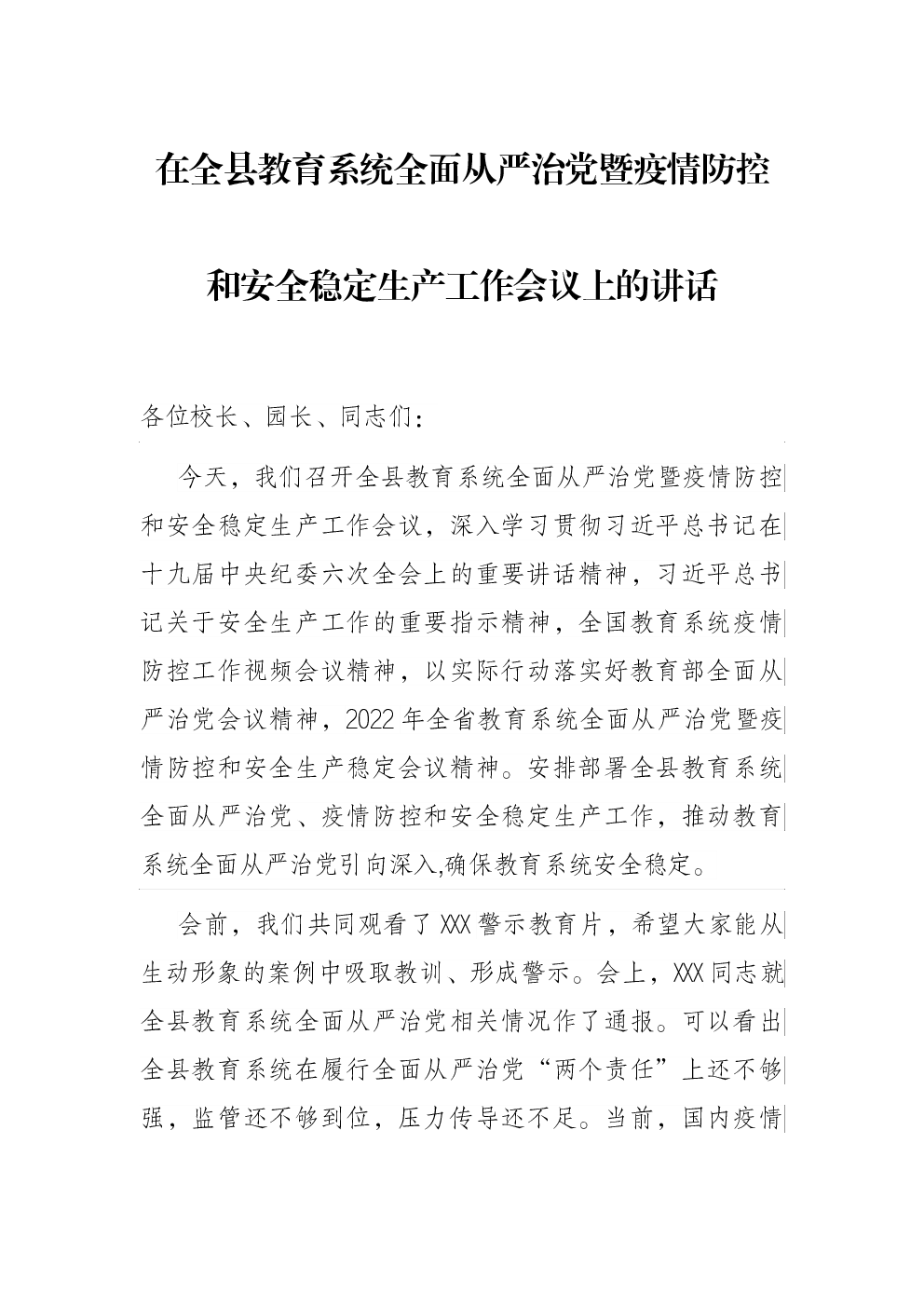 在全县教育系统全面从严治党暨疫情防控和安全稳定生产工作会议上的讲话

各位校长、园长、同志们：

今天，我们召开全县教育系统全面从严治党暨疫情防控和安全稳定生产工作会议，深入学习贯彻习近平总书记在十九届中央纪委六次全会上的重要讲话精神，习近平总书记关于安全生产工作的重要指示精神，全国教育系统疫情防控工作视频会议精神，以实际行动落实好教育部全面从严治党会议精神，2022年全省教育系统全面从严治党暨疫情防控和安全生产稳定会议精神。安排部署全县教育系统全面从严治党、疫情防控和安全稳定生产工作，推动教育系统全面从严治党引向深入,确保教育系统安全稳定。

会前，我们共同观看了XXX警示教育片，希望大家能从生动形象的案例中吸取教训、形成警示。会上，XXX同志就全县教育系统全面从严治党相关情况作了通报。可以看出全县教育系统在履行全面从严治党“两个责任”上还不够强，监管还不够到位，压力传导还不足。当前，国内疫情